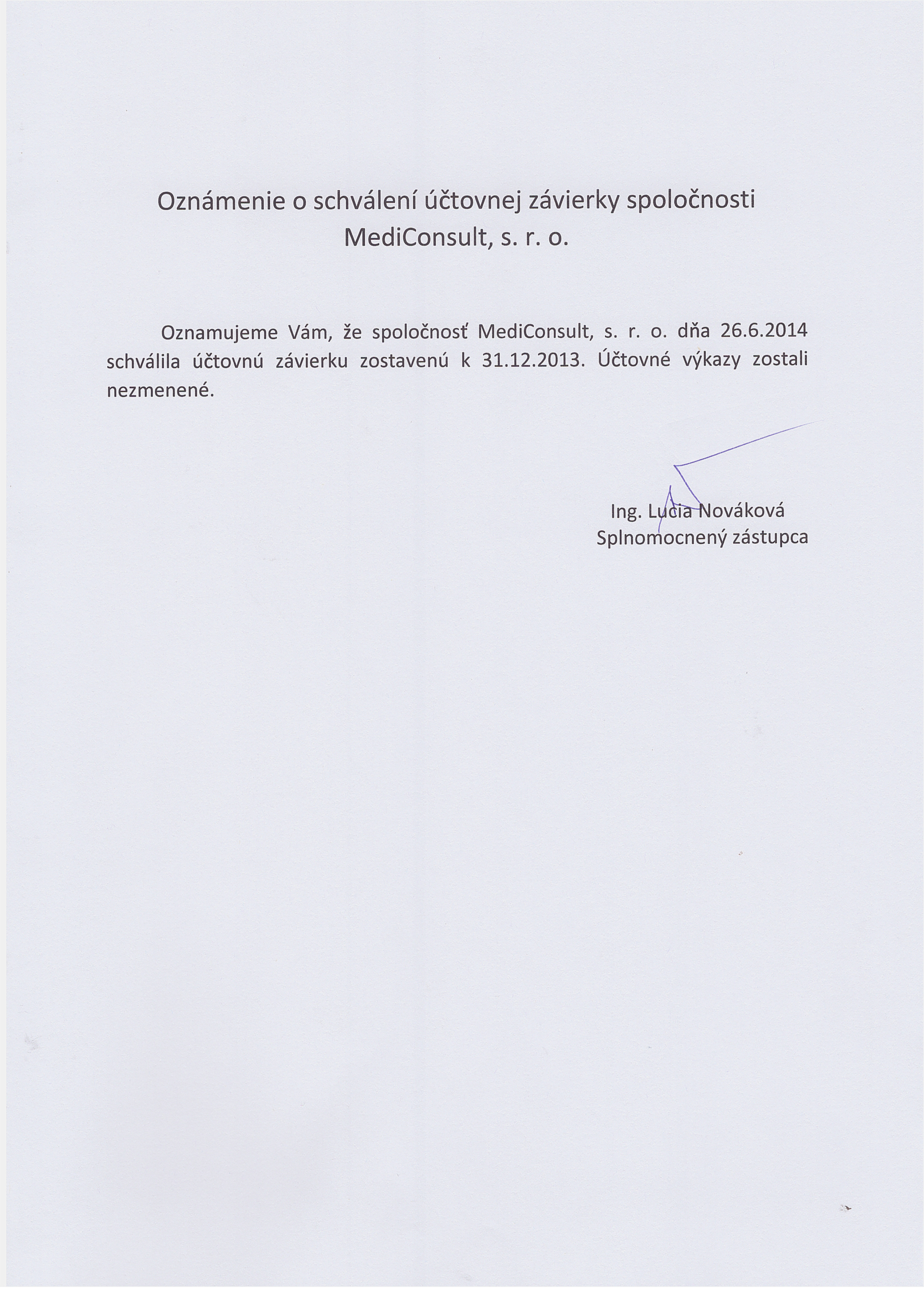 Oznámenie o schválení účtovnej závierky spoločnosti MediConsult, s. r. o.

Oznamujeme Vám, že spoločnosť MediConsult, s. r. o. dňa 26.6.2014 schválila účtovnú závierku zostavenú k 31.12.2013. Účtovné výkazy zostali nezmenené.

Ing. Lucia Nováková
Splnomocnený zástupca